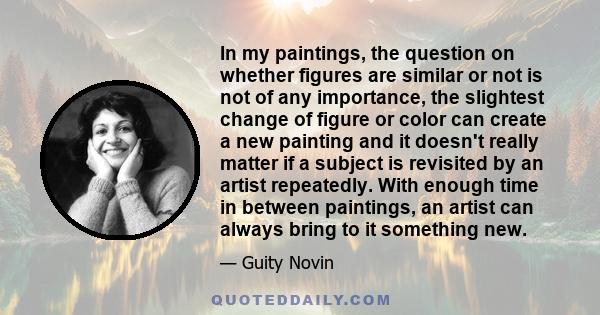 In my paintings, the question on whether figures are similar or not is not of any importance, the slightest change of figure or color can create a new painting and it doesn't really matter if a subject is revisited by an artist repeatedly. With enough time in between paintings, an artist can always bring to it something new.

— Guity Novin

QUOTEDDAILY.COM